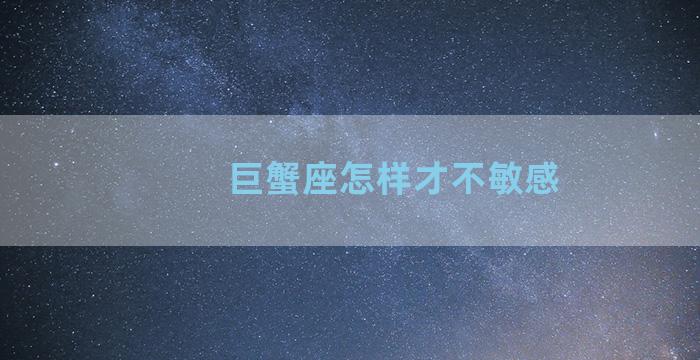 巨蟹座怎样才不敏感